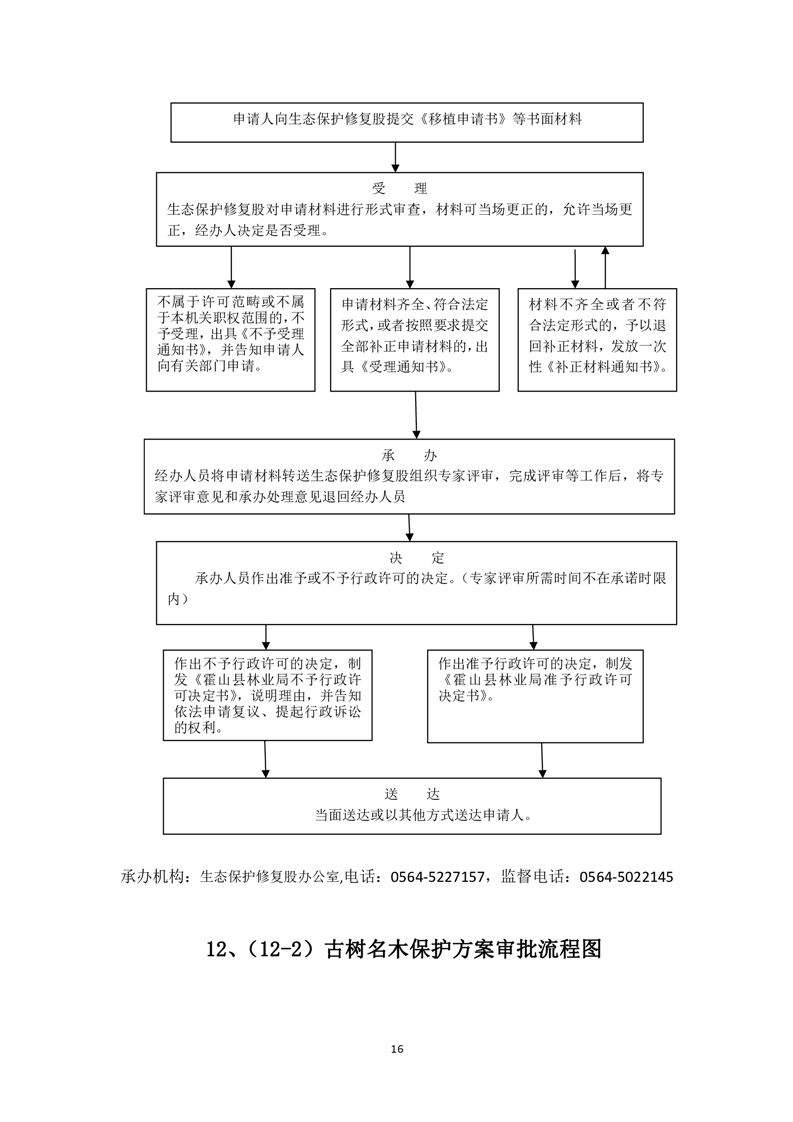 申请人向生态保护修复股提交《移植申请书》等书面材料

受　理
生态保护修复股对申请材料进行形式审查，材料可当场更正的，允许当场更正，经办人决定是否受理。

不属于许可范畴或不属于本机关职权范围的，不予受理，出具《不予受理通知书》，并告知申请人向有关部门申请。

申请材料齐全、符合法定形式，或者按照要求提交全部补正申请材料的，出具《受理通知书》。

材料不齐全或者不符合法定形式的，予以退回补正材料，发放一次性《补正材料通知书》。

承　办
经办人员将申请材料转送生态保护修复股组织专家评审，完成评审等工作后，将专家评审意见和承办处理意见退回经办人员

决　定
承办人员作出准予或不予行政许可的决定。（专家评审所需时间不在承诺时限内）

作出不予行政许可的决定，制发《霍山县林业局不予行政许可决定书》，说明理由，并告知依法申请复议、提起行政诉讼的权利。

作出准予行政许可的决定，制发《霍山县林业局准予行政许可决定书》。

送　达
当面送达或以其他方式送达申请人。

承办机构：生态保护修复股办公室,电话：0564-5227157，监督电话：0564-5022145

12、（12-2）古树名木保护方案审批流程图

16